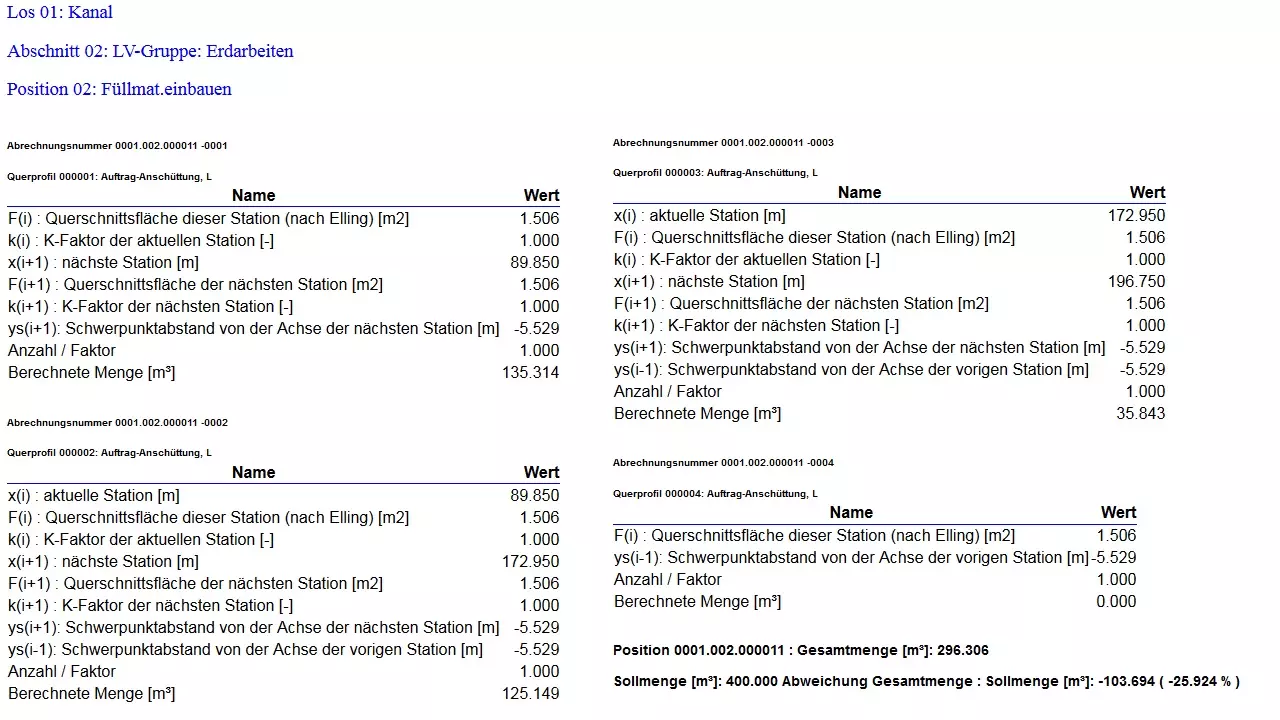 Los 01: Kanal

Abschnitt 02: LV-Gruppe: Erdarbeiten

Position 02: Füllmat.einbauen

Abrechnungsnummer 0001.002.000011 -0001

Querprofil 000001: Auftrag-Anschüttung, L

| Name | Wert |
|---|---|
| F(i) : Querschnittsfläche dieser Station (nach Elling) [m2] | 1.506 |
| k(i) : K-Faktor der aktuellen Station [-] | 1.000 |
| x(i+1) : nächste Station [m] | 89.850 |
| F(i+1) : Querschnittsfläche der nächsten Station [m2] | 1.506 |
| k(i+1) : K-Faktor der nächsten Station [-] | 1.000 |
| ys(i+1): Schwerpunktabstand von der Achse der nächsten Station [m] | -5.529 |
| Anzahl / Faktor | 1.000 |
| Berechnete Menge [m³] | 135.314 |

Abrechnungsnummer 0001.002.000011 -0002

Querprofil 000002: Auftrag-Anschüttung, L

| Name | Wert |
|---|---|
| x(i) : aktuelle Station [m] | 89.850 |
| F(i) : Querschnittsfläche dieser Station (nach Elling) [m2] | 1.506 |
| k(i) : K-Faktor der aktuellen Station [-] | 1.000 |
| x(i+1) : nächste Station [m] | 172.950 |
| F(i+1) : Querschnittsfläche der nächsten Station [m2] | 1.506 |
| k(i+1) : K-Faktor der nächsten Station [-] | 1.000 |
| ys(i+1): Schwerpunktabstand von der Achse der nächsten Station [m] | -5.529 |
| ys(i-1): Schwerpunktabstand von der Achse der vorigen Station [m] | -5.529 |
| Anzahl / Faktor | 1.000 |
| Berechnete Menge [m³] | 125.149 |

Abrechnungsnummer 0001.002.000011 -0003

Querprofil 000003: Auftrag-Anschüttung, L

| Name | Wert |
|---|---|
| x(i) : aktuelle Station [m] | 172.950 |
| F(i) : Querschnittsfläche dieser Station (nach Elling) [m2] | 1.506 |
| k(i) : K-Faktor der aktuellen Station [-] | 1.000 |
| x(i+1) : nächste Station [m] | 196.750 |
| F(i+1) : Querschnittsfläche der nächsten Station [m2] | 1.506 |
| k(i+1) : K-Faktor der nächsten Station [-] | 1.000 |
| ys(i+1): Schwerpunktabstand von der Achse der nächsten Station [m] | -5.529 |
| ys(i-1): Schwerpunktabstand von der Achse der vorigen Station [m] | -5.529 |
| Anzahl / Faktor | 1.000 |
| Berechnete Menge [m³] | 35.843 |

Abrechnungsnummer 0001.002.000011 -0004

Querprofil 000004: Auftrag-Anschüttung, L

| Name | Wert |
|---|---|
| F(i) : Querschnittsfläche dieser Station (nach Elling) [m2] | 1.506 |
| ys(i-1): Schwerpunktabstand von der Achse der vorigen Station [m] | -5.529 |
| Anzahl / Faktor | 1.000 |
| Berechnete Menge [m³] | 0.000 |

Position 0001.002.000011 : Gesamtmenge [m³]: 296.306

Sollmenge [m³]: 400.000 Abweichung Gesamtmenge : Sollmenge [m³]: -103.694 ( -25.924 % )